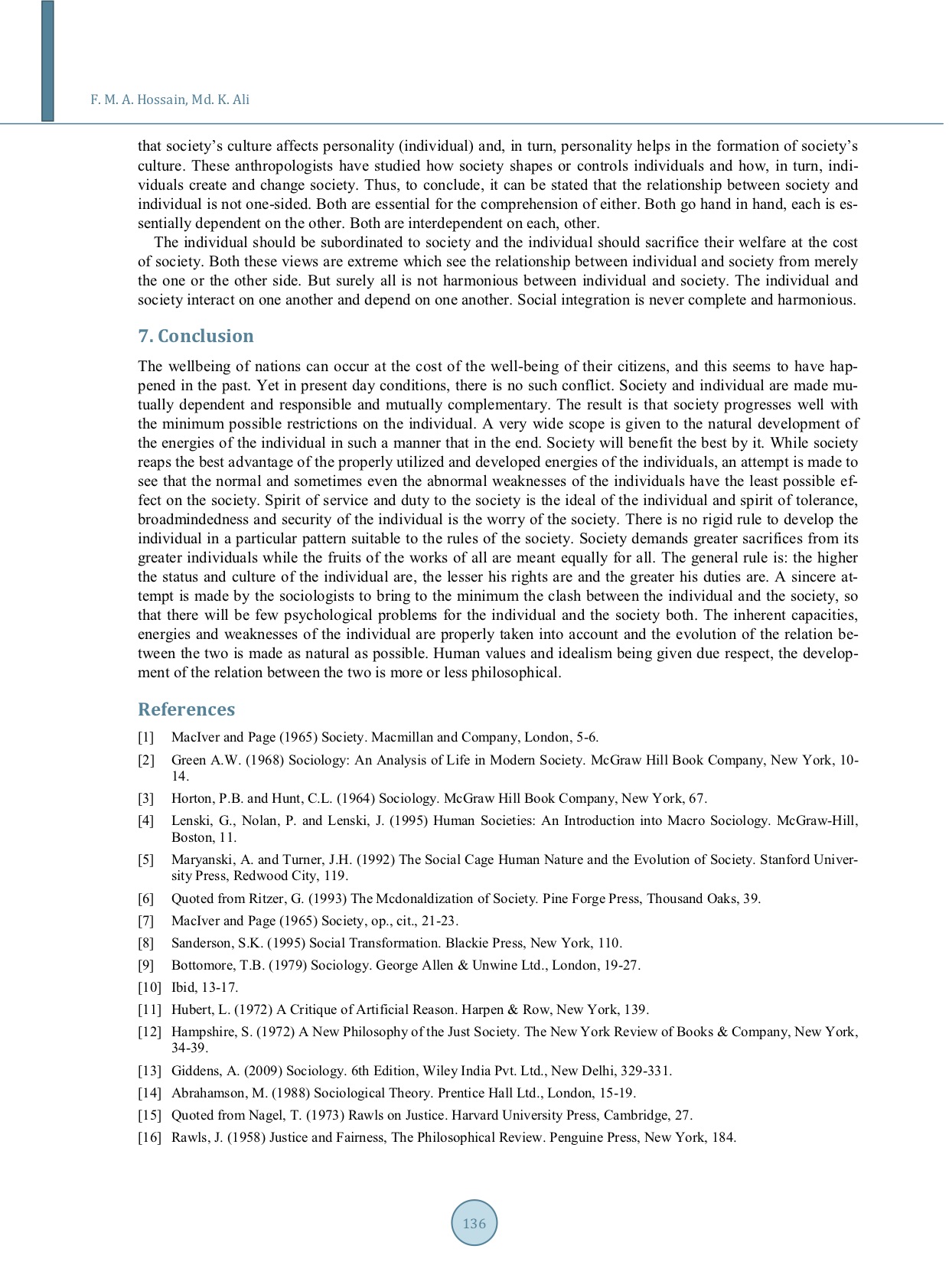 F. M. A. Hossain, Md. K. Ali

that society's culture affects personality (individual) and, in turn, personality helps in the formation of society's culture. These anthropologists have studied how society shapes or controls individuals and how, in turn, individuals create and change society. Thus, to conclude, it can be stated that the relationship between society and individual is not one-sided. Both are essential for the comprehension of either. Both go hand in hand, each is essentially dependent on the other. Both are interdependent on each, other.

The individual should be subordinated to society and the individual should sacrifice their welfare at the cost of society. Both these views are extreme which see the relationship between individual and society from merely the one or the other side. But surely all is not harmonious between individual and society. The individual and society interact on one another and depend on one another. Social integration is never complete and harmonious.

7. Conclusion

The wellbeing of nations can occur at the cost of the well-being of their citizens, and this seems to have happened in the past. Yet in present day conditions, there is no such conflict. Society and individual are made mutually dependent and responsible and mutually complementary. The result is that society progresses well with the minimum possible restrictions on the individual. A very wide scope is given to the natural development of the energies of the individual in such a manner that in the end. Society will benefit the best by it. While society reaps the best advantage of the properly utilized and developed energies of the individuals, an attempt is made to see that the normal and sometimes even the abnormal weaknesses of the individuals have the least possible effect on the society. Spirit of service and duty to the society is the ideal of the individual and spirit of tolerance, broadmindedness and security of the individual is the worry of the society. There is no rigid rule to develop the individual in a particular pattern suitable to the rules of the society. Society demands greater sacrifices from its greater individuals while the fruits of the works of all are meant equally for all. The general rule is: the higher the status and culture of the individual are, the lesser his rights are and the greater his duties are. A sincere attempt is made by the sociologists to bring to the minimum the clash between the individual and the society, so that there will be few psychological problems for the individual and the society both. The inherent capacities, energies and weaknesses of the individual are properly taken into account and the evolution of the relation between the two is made as natural as possible. Human values and idealism being given due respect, the development of the relation between the two is more or less philosophical.

References

[1] MacIver and Page (1965) Society. Macmillan and Company, London, 5-6.

[2] Green A.W. (1968) Sociology: An Analysis of Life in Modern Society. McGraw Hill Book Company, New York, 10-14.

[3] Horton, P.B. and Hunt, C.L. (1964) Sociology. McGraw Hill Book Company, New York, 67.

[4] Lenski, G., Nolan, P. and Lenski, J. (1995) Human Societies: An Introduction into Macro Sociology. McGraw-Hill, Boston, 11.

[5] Maryanski, A. and Turner, J.H. (1992) The Social Cage Human Nature and the Evolution of Society. Stanford University Press, Redwood City, 119.

[6] Quoted from Ritzer, G. (1993) The Mcdonaldization of Society. Pine Forge Press, Thousand Oaks, 39.

[7] MacIver and Page (1965) Society, op., cit., 21-23.

[8] Sanderson, S.K. (1995) Social Transformation. Blackie Press, New York, 110.

[9] Bottomore, T.B. (1979) Sociology. George Allen & Unwine Ltd., London, 19-27.

[10] Ibid, 13-17.

[11] Hubert, L. (1972) A Critique of Artificial Reason. Harpen & Row, New York, 139.

[12] Hampshire, S. (1972) A New Philosophy of the Just Society. The New York Review of Books & Company, New York, 34-39.

[13] Giddens, A. (2009) Sociology. 6th Edition, Wiley India Pvt. Ltd., New Delhi, 329-331.

[14] Abrahamson, M. (1988) Sociological Theory. Prentice Hall Ltd., London, 15-19.

[15] Quoted from Nagel, T. (1973) Rawls on Justice. Harvard University Press, Cambridge, 27.

[16] Rawls, J. (1958) Justice and Fairness, The Philosophical Review. Penguine Press, New York, 184.

136